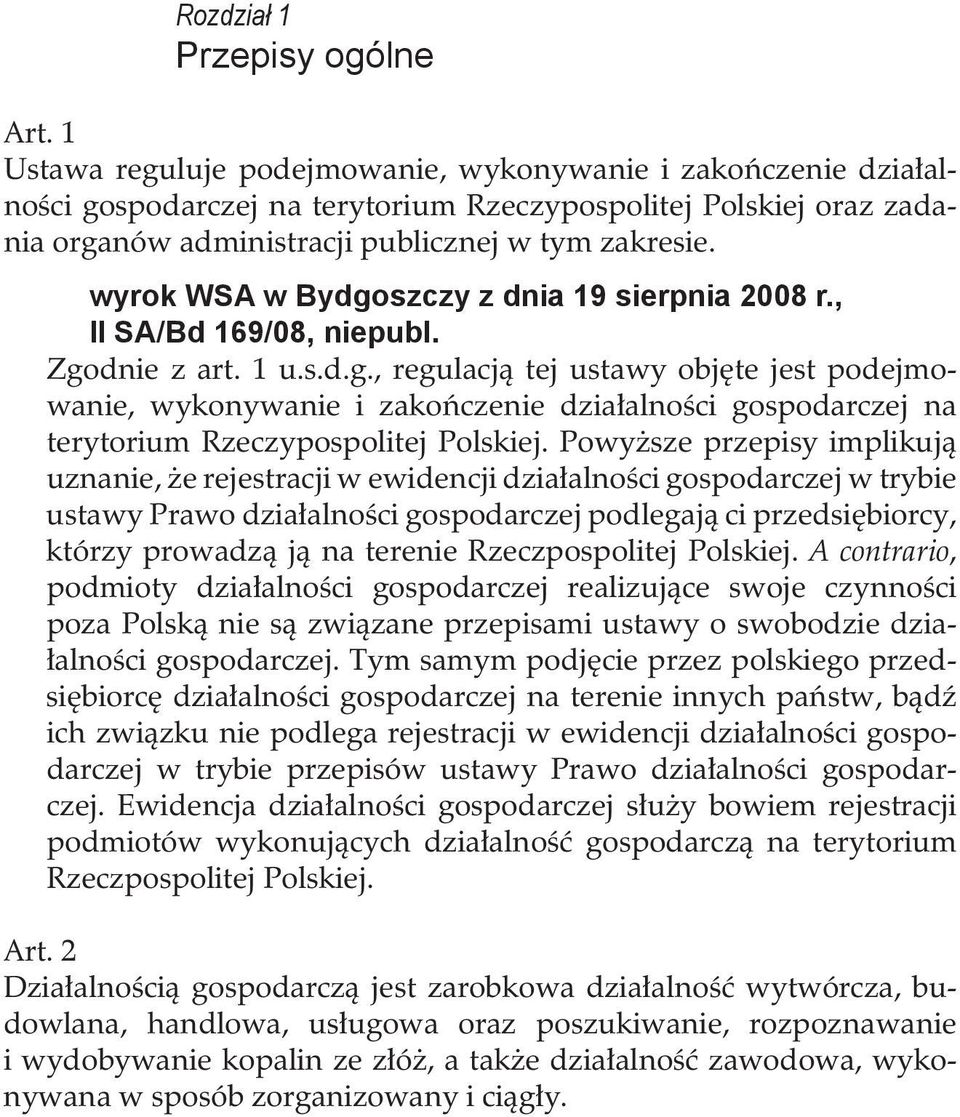 Rozdział 1
Przepisy ogólne

Art. 1
Ustawa reguluje podejmowanie, wykonywanie i zakończenie działalności gospodarczej na terytorium Rzeczypospolitej Polskiej oraz zadania organów administracji publicznej w tym zakresie.

wyrok WSA w Bydgoszczy z dnia 19 sierpnia 2008 r., II SA/Bd 169/08, niepubl.

Zgodnie z art. 1 u.s.d.g., regulacją tej ustawy objęte jest podejmowanie, wykonywanie i zakończenie działalności gospodarczej na terytorium Rzeczypospolitej Polskiej. Powyższe przepisy implikują uznanie, że rejestracji w ewidencji działalności gospodarczej w trybie ustawy Prawo działalności gospodarczej podlegają ci przedsiębiorcy, którzy prowadzą ją na terenie Rzeczpospolitej Polskiej. A contrario, podmioty działalności gospodarczej realizujące swoje czynności poza Polską nie są związane przepisami ustawy o swobodzie działalności gospodarczej. Tym samym podjęcie przez polskiego przedsiębiorcę działalności gospodarczej na terenie innych państw, bądź ich związku nie podlega rejestracji w ewidencji działalności gospodarczej w trybie przepisów ustawy Prawo działalności gospodarczej. Ewidencja działalności gospodarczej służy bowiem rejestracji podmiotów wykonujących działalność gospodarczą na terytorium Rzeczpospolitej Polskiej.

Art. 2
Działalnością gospodarczą jest zarobkowa działalność wytwórcza, budowlana, handlowa, usługowa oraz poszukiwanie, rozpoznawanie i wydobywanie kopalin ze złóż, a także działalność zawodowa, wykonywana w sposób zorganizowany i ciągły.